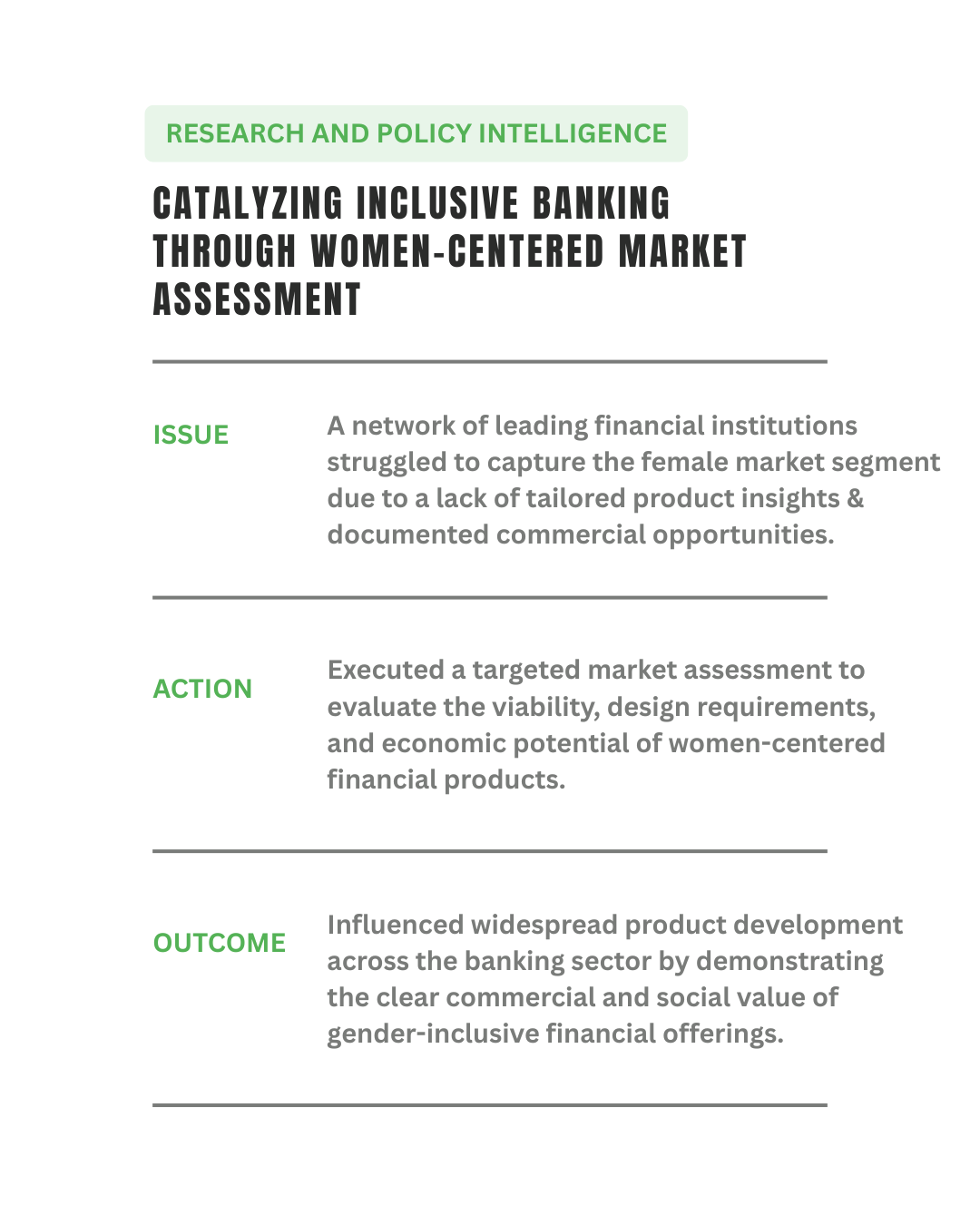 RESEARCH AND POLICY INTELLIGENCE

CATALYZING INCLUSIVE BANKING THROUGH WOMEN-CENTERED MARKET ASSESSMENT

ISSUE

A network of leading financial institutions struggled to capture the female market segment due to a lack of tailored product insights & documented commercial opportunities.

ACTION

Executed a targeted market assessment to evaluate the viability, design requirements, and economic potential of women-centered financial products.

OUTCOME

Influenced widespread product development across the banking sector by demonstrating the clear commercial and social value of gender-inclusive financial offerings.